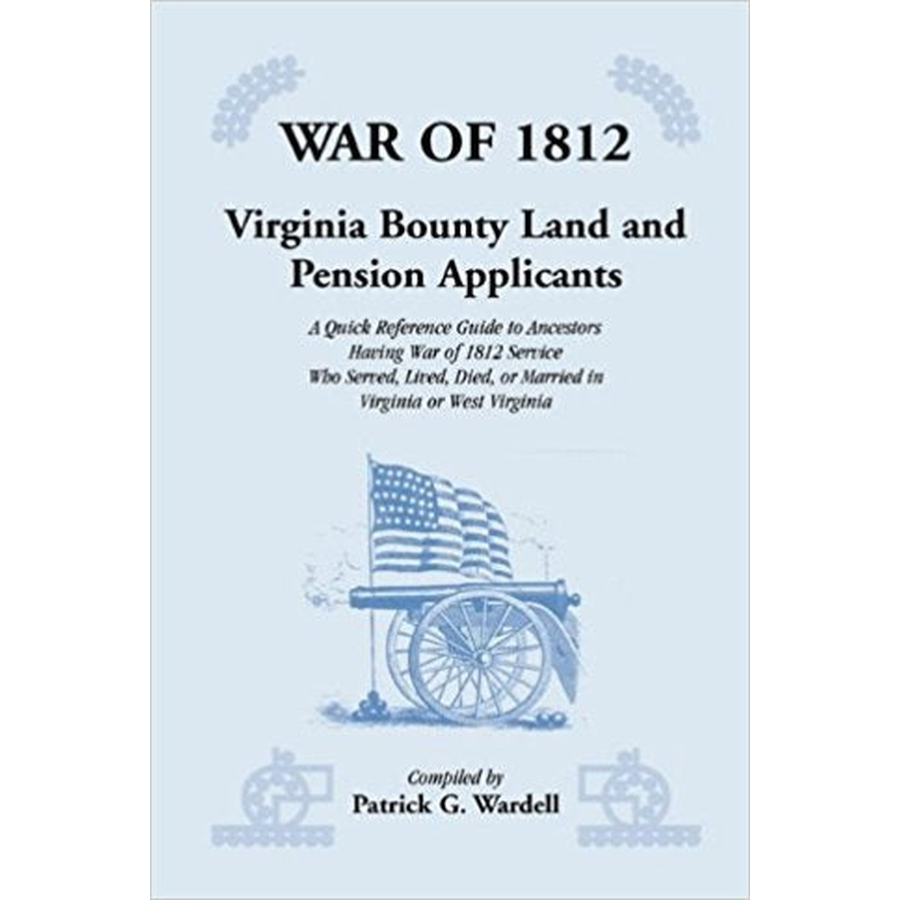 WAR OF 1812

Virginia Bounty Land and Pension Applicants

A Quick Reference Guide to Ancestors Having War of 1812 Service Who Served, Lived, Died, or Married in Virginia or West Virginia

Compiled by
Patrick G. Wardell